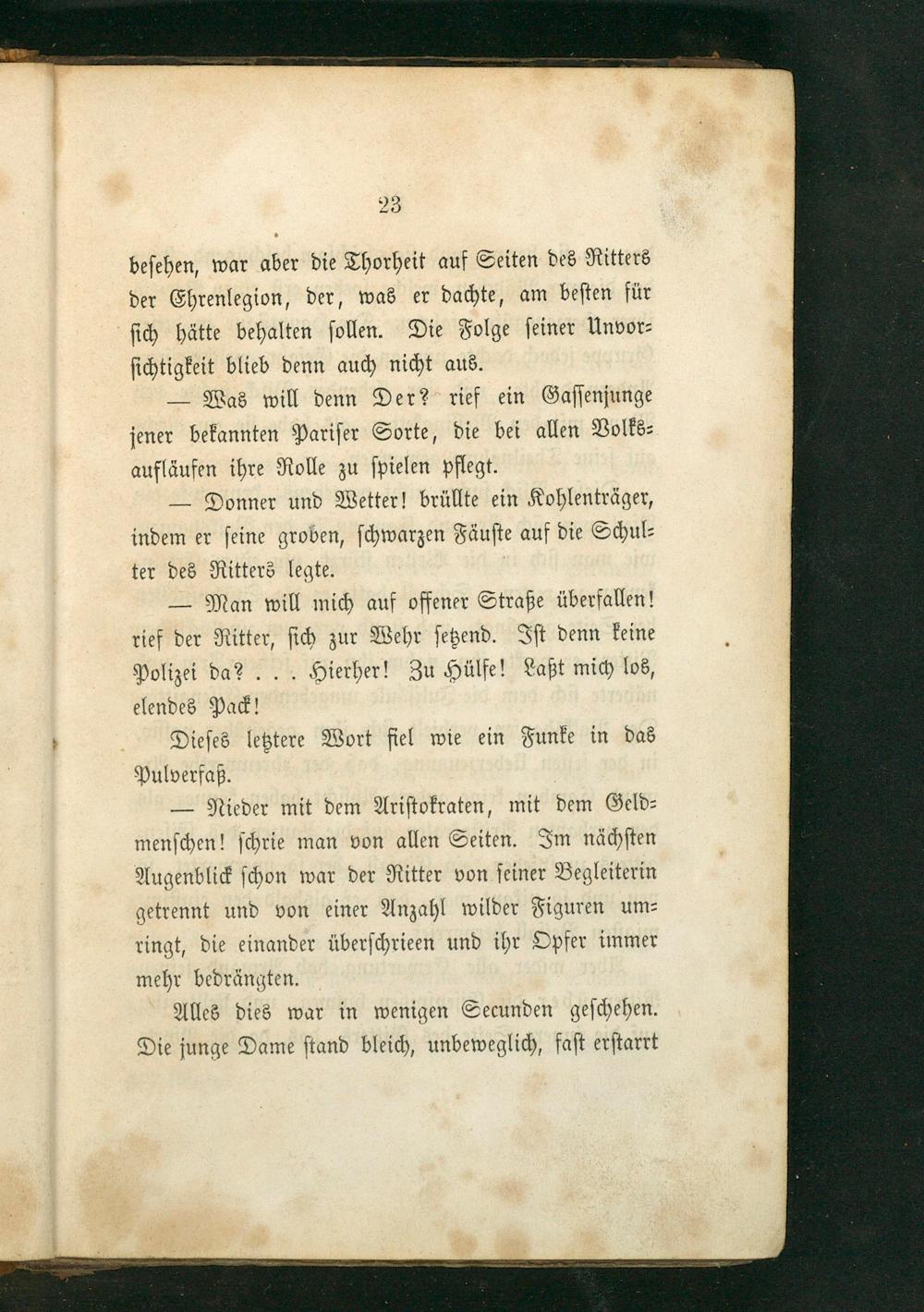 23

besehen, war aber die Thorheit auf Seiten des Ritters der Ehrenlegion, der, was er dachte, am besten für sich hätte behalten sollen. Die Folge seiner Unvorsichtigkeit blieb denn auch nicht aus.

— Was will denn Der? rief ein Gassenjunge jener bekannten Pariser Sorte, die bei allen Volksaufläufen ihre Rolle zu spielen pflegt.

— Donner und Wetter! brüllte ein Kohlenträger, indem er seine groben, schwarzen Fäuste auf die Schulter des Ritters legte.

— Man will mich auf offener Straße überfallen! rief der Ritter, sich zur Wehr setzend. Ist denn keine Polizei da? . . . Hierher! Zu Hülfe! Laßt mich los, elendes Pack!

Dieses letztere Wort fiel wie ein Funke in das Pulverfaß.

— Nieder mit dem Aristokraten, mit dem Geldmenschen! schrie man von allen Seiten. Im nächsten Augenblick schon war der Ritter von seiner Begleiterin getrennt und von einer Anzahl wilder Figuren umringt, die einander überschrieen und ihr Opfer immer mehr bedrängten.

Alles dies war in wenigen Secunden geschehen. Die junge Dame stand bleich, unbeweglich, fast erstarrt